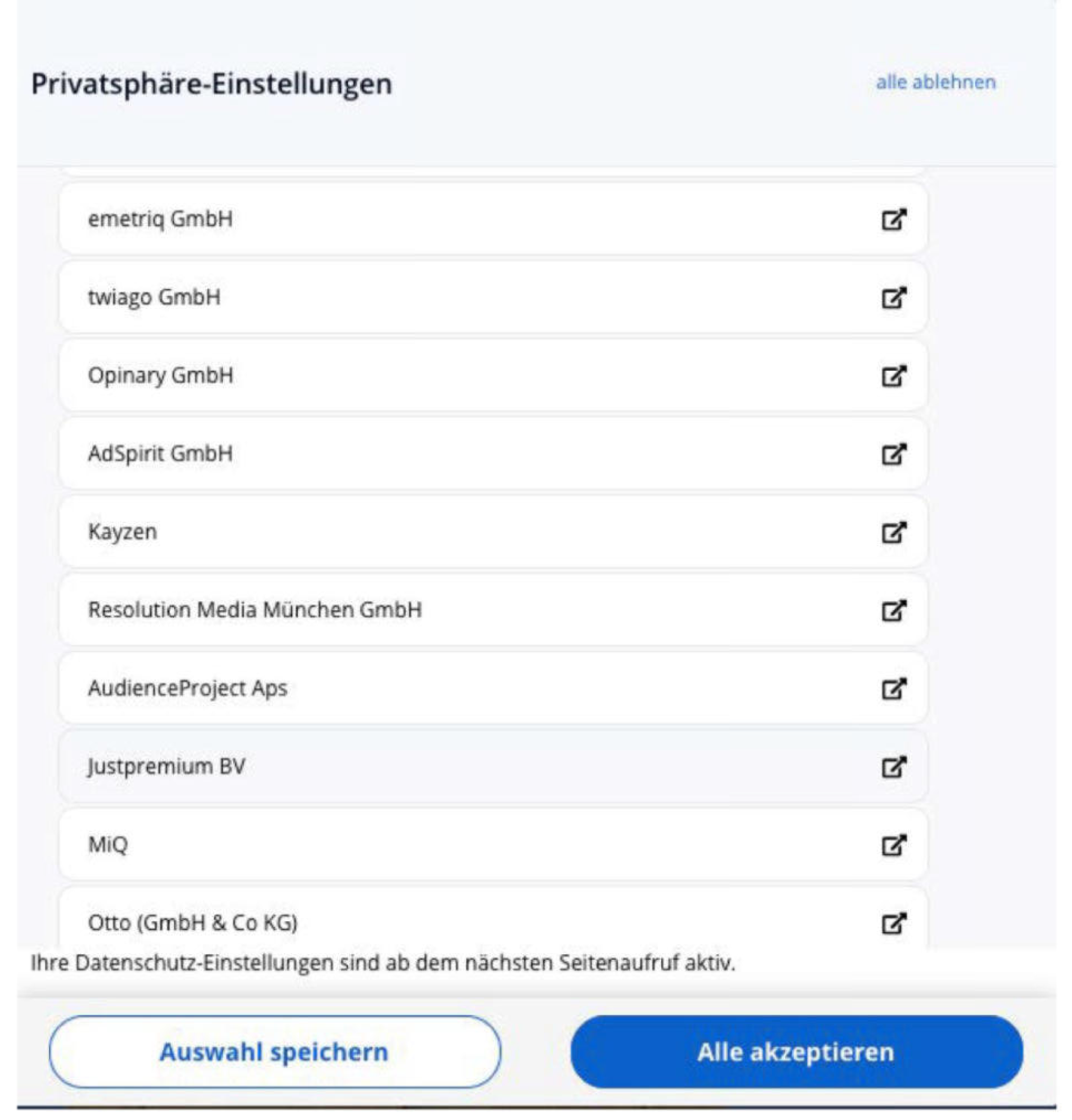 Privatsphäre-Einstellungen

alle ablehnen

emetriq GmbH

twiago GmbH

Opinary GmbH

AdSpirit GmbH

Kayzen

Resolution Media München GmbH

AudienceProject Aps

Justpremium BV

MiQ

Otto (GmbH & Co KG)

Ihre Datenschutz-Einstellungen sind ab dem nächsten Seitenaufruf aktiv.

Auswahl speichern

Alle akzeptieren